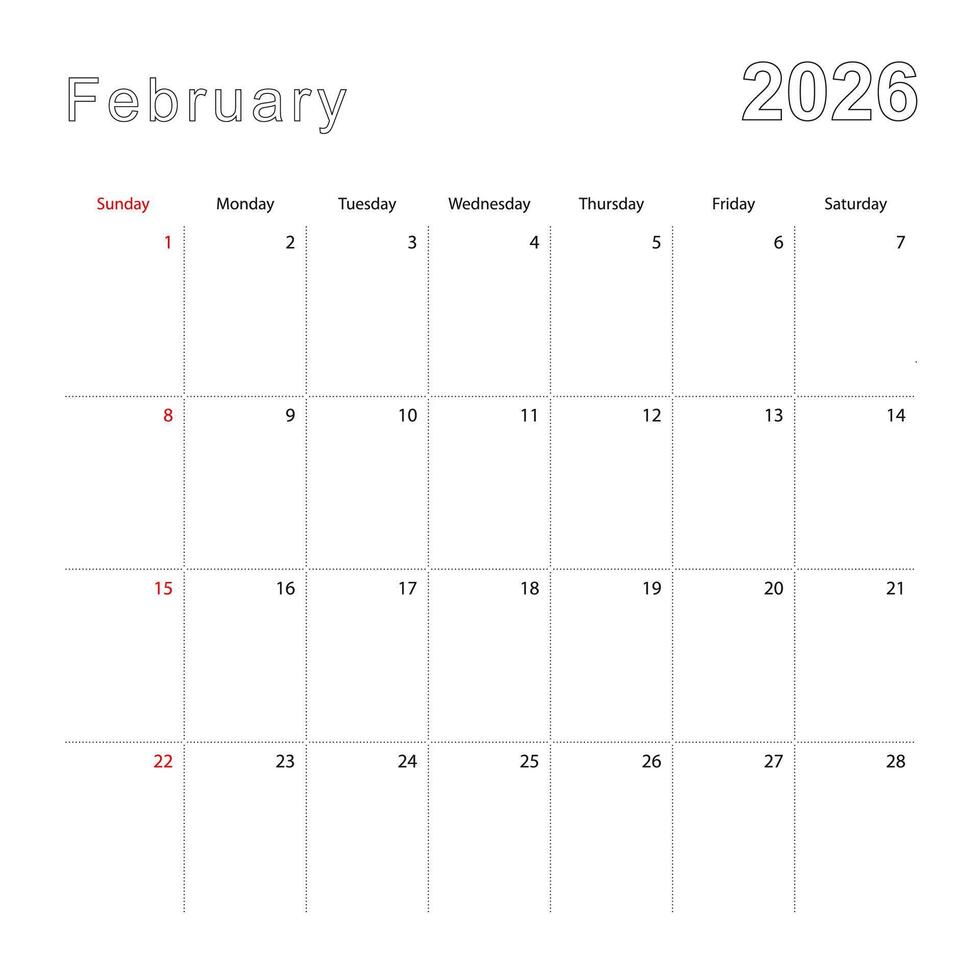 February

2026

| Sunday | Monday | Tuesday | Wednesday | Thursday | Friday | Saturday |
|---|---|---|---|---|---|---|
| 1 | 2 | 3 | 4 | 5 | 6 | 7 |
| 8 | 9 | 10 | 11 | 12 | 13 | 14 |
| 15 | 16 | 17 | 18 | 19 | 20 | 21 |
| 22 | 23 | 24 | 25 | 26 | 27 | 28 |